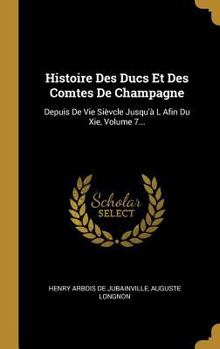 Histoire Des Ducs Et Des Comtes De Champagne

Depuis De Vie Sièvcle Jusqu'à L Afin Du Xie, Volume 7...

Scholar SELECT

HENRY ARBOIS DE JUBAINVILLE, AUGUSTE LONGNON